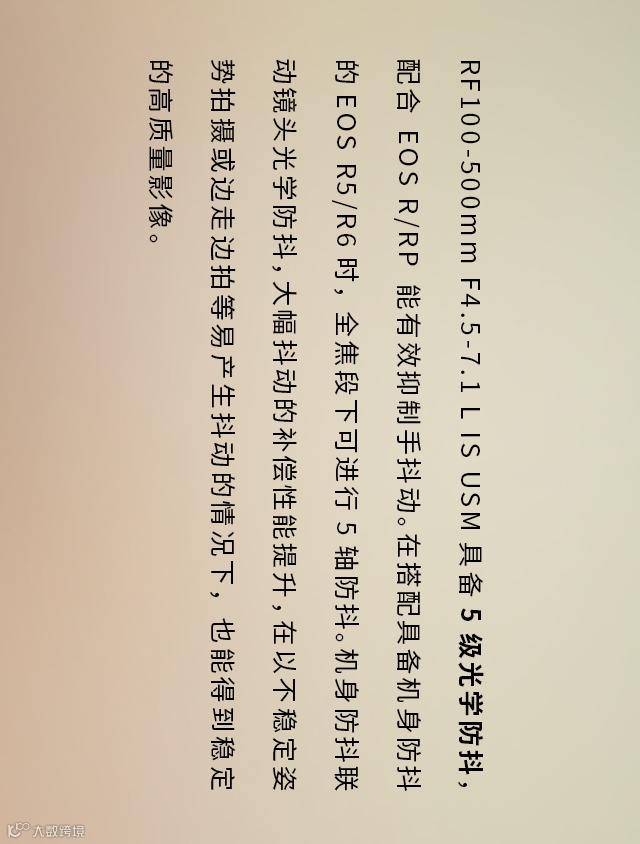 RF100-500mm F4.5-7.1 L IS USM具备5级光学防抖，配合EOS R/RP能有效抑制手抖动。在搭配具备机身防抖的EOS R5/R6时，全焦段下可进行5轴防抖。机身防抖联动镜头光学防抖，大幅抖动的补偿性能提升，在以不稳定姿势拍摄或边走边拍等易产生抖动的情况下，也能得到稳定的高质量影像。

大数跨境